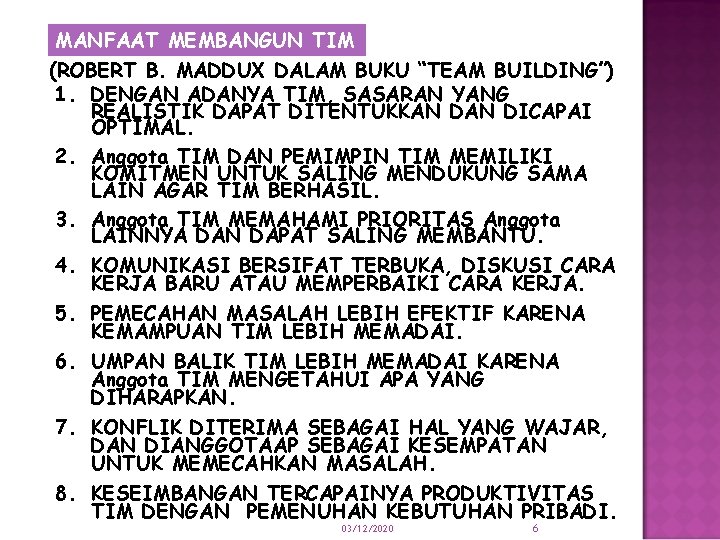 MANFAAT MEMBANGUN TIM

(ROBERT B. MADDUX DALAM BUKU “TEAM BUILDING”)

1. DENGAN ADANYA TIM, SASARAN YANG REALISTIK DAPAT DITENTUKKAN DAN DICAPAI OPTIMAL.

2. Anggota TIM DAN PEMIMPIN TIM MEMILIKI KOMITMEN UNTUK SALING MENDUKUNG SAMA LAIN AGAR TIM BERHASIL.

3. Anggota TIM MEMAHAMI PRIORITAS Anggota LAINNYA DAN DAPAT SALING MEMBANTU.

4. KOMUNIKASI BERSIFAT TERBUKA, DISKUSI CARA KERJA BARU ATAU MEMPERBAIKI CARA KERJA.

5. PEMECAHAN MASALAH LEBIH EFEKTIF KARENA KEMAMPUAN TIM LEBIH MEMADAI.

6. UMPAN BALIK TIM LEBIH MEMADAI KARENA Anggota TIM MENGETAHUI APA YANG DIHARAPKAN.

7. KONFLIK DITERIMA SEBAGAI HAL YANG WAJAR, DAN DIANGGOTAAP SEBAGAI KESEMPATAN UNTUK MEMECAHKAN MASALAH.

8. KESEIMBANGAN TERCAPAINYA PRODUKTIVITAS TIM DENGAN PEMENUHAN KEBUTUHAN PRIBADI.

03/12/2020 6